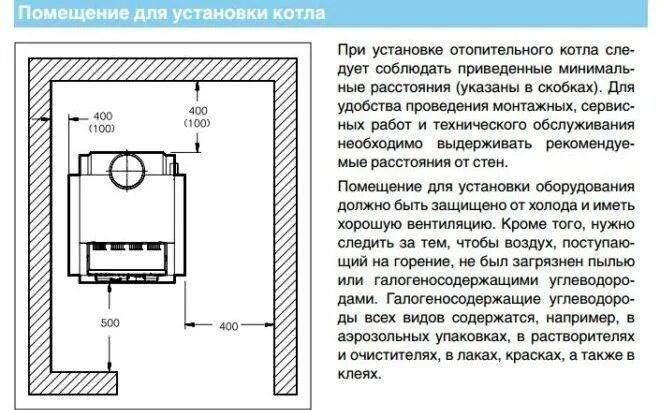 Помещение для установки котла

400
(100)

400
(100)

500

400

При установке отопительного котла следует соблюдать приведенные минимальные расстояния (указаны в скобках). Для удобства проведения монтажных, сервисных работ и технического обслуживания необходимо выдерживать рекомендуемые расстояния от стен.

Помещение для установки оборудования должно быть защищено от холода и иметь хорошую вентиляцию. Кроме того, нужно следить за тем, чтобы воздух, поступающий на горение, не был загрязнен пылью или галогеносодержащими углеводородами. Галогеносодержащие углеводороды всех видов содержатся, например, в аэрозольных упаковках, в растворителях и очистителях, в лаках, красках, а также в клеях.